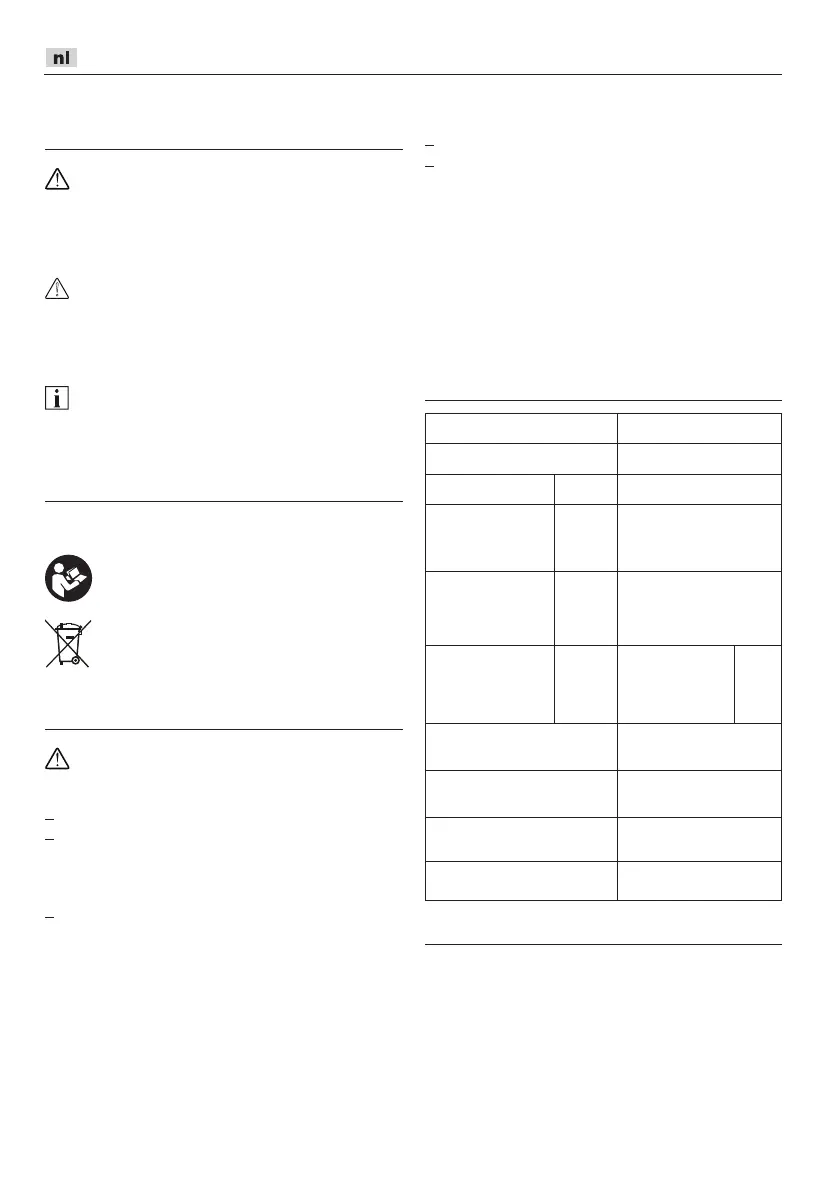 nl